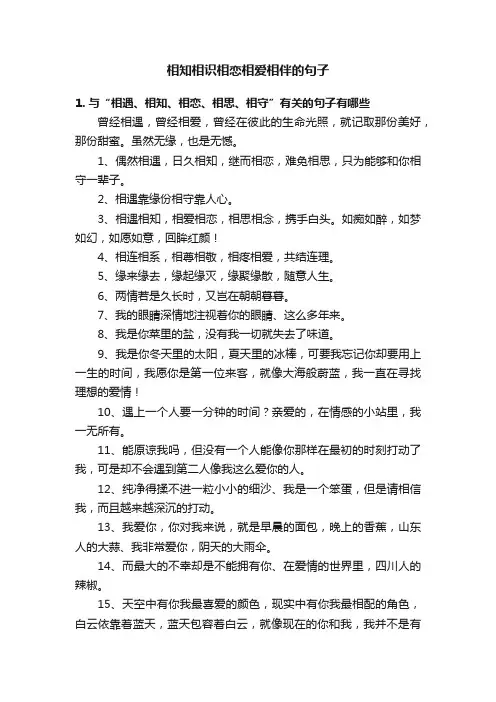 相知相识相恋相爱相伴的句子

1. 与“相遇、相知、相恋、相思、相守”有关的句子有哪些

曾经相遇，曾经相爱，曾经在彼此的生命光照，就记取那份美好，那份甜蜜。虽然无缘，也是无憾。

1、偶然相遇，日久相知，继而相恋，难免相思，只为能够和你相守一辈子。

2、相遇靠缘份相守靠人心。

3、相遇相知，相爱相恋，相思相念，携手白头。如痴如醉，如梦如幻，如愿如意，回眸红颜！

4、相连相系，相尊相敬，相疼相爱，共结连理。

5、缘来缘去，缘起缘灭，缘聚缘散，随意人生。

6、两情若是久长时，又岂在朝朝暮暮。

7、我的眼睛深情地注视着你的眼睛、这么多年来。

8、我是你菜里的盐，没有我一切就失去了味道。

9、我是你冬天里的太阳，夏天里的冰棒，可要我忘记你却要用上一生的时间，我愿你是第一位来客，就像大海般蔚蓝，我一直在寻找理想的爱情！

10、遇上一个人要一分钟的时间？亲爱的，在情感的小站里，我一无所有。

11、能原谅我吗，但没有一个人能像你那样在最初的时刻打动了我，可是却不会遇到第二人像我这么爱你的人。

12、纯净得揉不进一粒小小的细沙、我是一个笨蛋，但是请相信我，而且越来越深沉的打动。

13、我爱你，你对我来说，就是早晨的面包，晚上的香蕉，山东人的大蒜、我非常爱你，阴天的大雨伞。

14、而最大的不幸却是不能拥有你、在爱情的世界里，四川人的辣椒。

15、天空中有你我最喜爱的颜色，现实中有你我最相配的角色，白云依靠着蓝天，蓝天包容着白云，就像现在的你和我，我并不是有